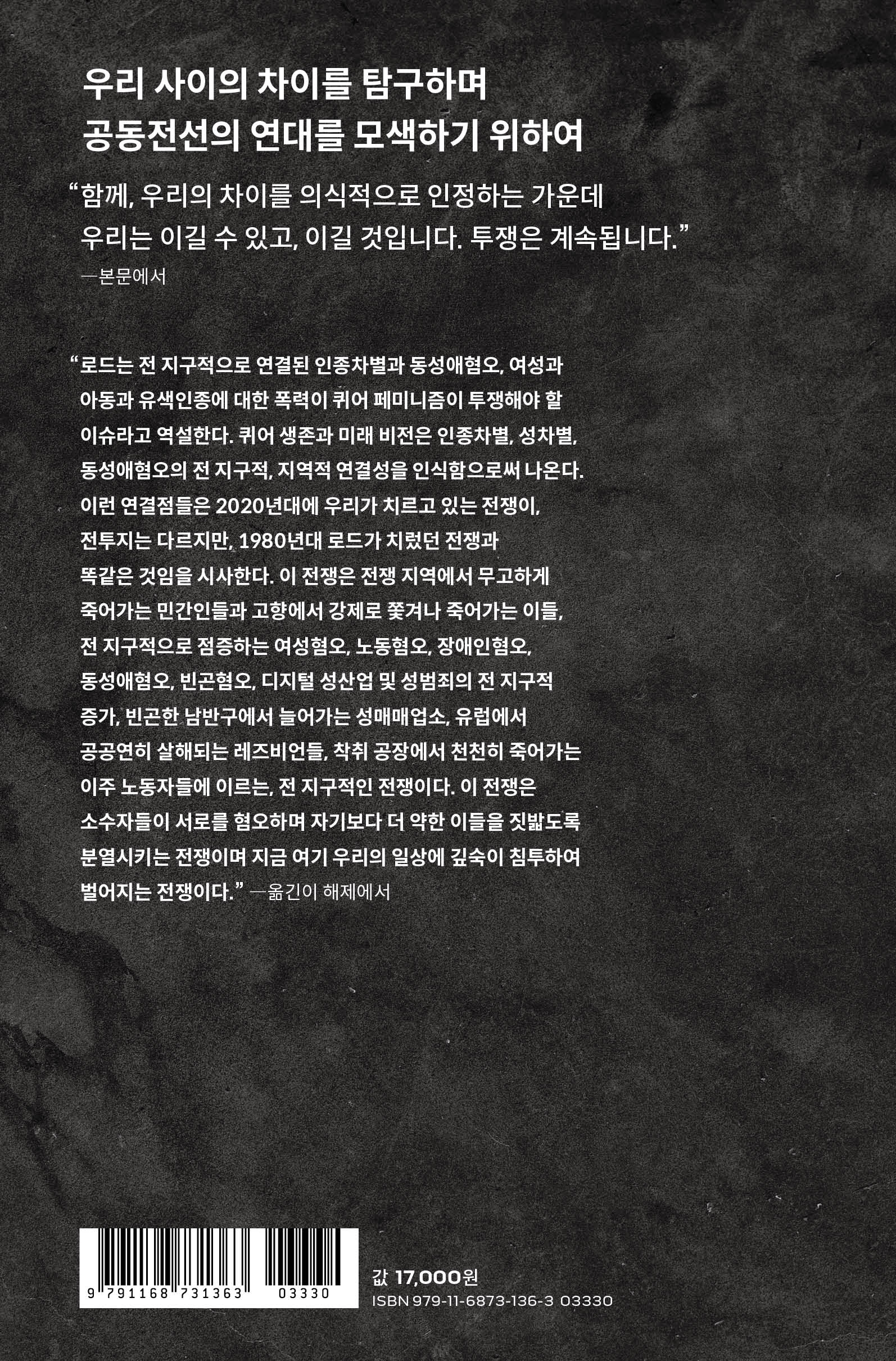 우리 사이의 차이를 탐구하며
공동전선의 연대를 모색하기 위하여

"함께, 우리의 차이를 의식적으로 인정하는 가운데 우리는 이길 수 있고, 이길 것입니다. 투쟁은 계속됩니다."
—본문에서

"로드는 전 지구적으로 연결된 인종차별과 동성애혐오, 여성과 아동과 유색인종에 대한 폭력이 퀴어 페미니즘이 투쟁해야 할 이슈라고 역설한다. 퀴어 생존과 미래 비전은 인종차별, 성차별, 동성애혐오의 전 지구적, 지역적 연결성을 인식함으로써 나온다. 이런 연결점들은 2020년대에 우리가 치르고 있는 전쟁이, 전투지는 다르지만, 1980년대 로드가 치렀던 전쟁과 똑같은 것임을 시사한다. 이 전쟁은 전쟁 지역에서 무고하게 죽어가는 민간인들과 고향에서 강제로 쫓겨나 죽어가는 이들, 전 지구적으로 점증하는 여성혐오, 노동혐오, 장애인혐오, 동성애혐오, 빈곤혐오, 디지털 성산업 및 성범죄의 전 지구적 증가, 빈곤한 남반구에서 늘어가는 성매매업소, 유럽에서 공공연히 살해되는 레즈비언들, 착취 공장에서 천천히 죽어가는 이주 노동자들에 이르는, 전 지구적인 전쟁이다. 이 전쟁은 소수자들이 서로를 혐오하며 자기보다 더 약한 이들을 짓밟도록 분열시키는 전쟁이며 지금 여기 우리의 일상에 깊숙이 침투하여 벌어지는 전쟁이다." —옮긴이 해제에서

9 791168 731363 03330

값 17,000원
ISBN 979-11-6873-136-3 03330